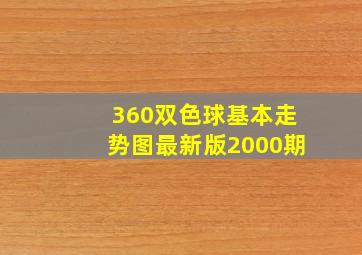 360双色球基本走势图最新版2000期